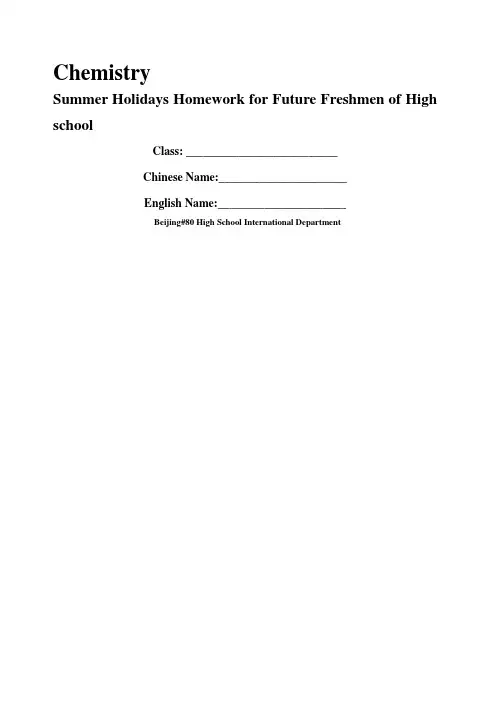 Chemistry

Summer Holidays Homework for Future Freshmen of High school

Class: ____

Chinese Name:____

English Name:____

Beijing#80 High School International Department